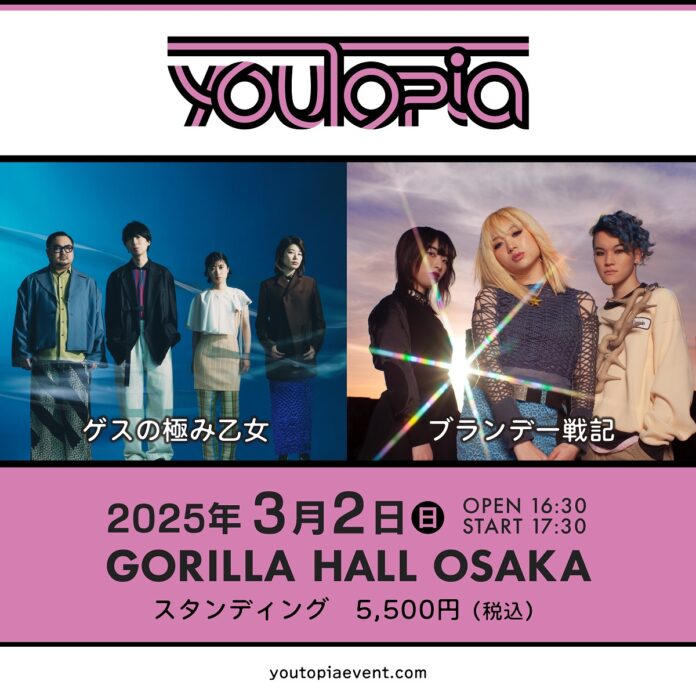 youtopia

ゲスの極み乙女

ブランデー戦記

2025年 3月2日 日 OPEN 16:30 START 17:30

GORILLA HALL OSAKA

スタンディング 5,500円（税込）

youtopiaevent.com